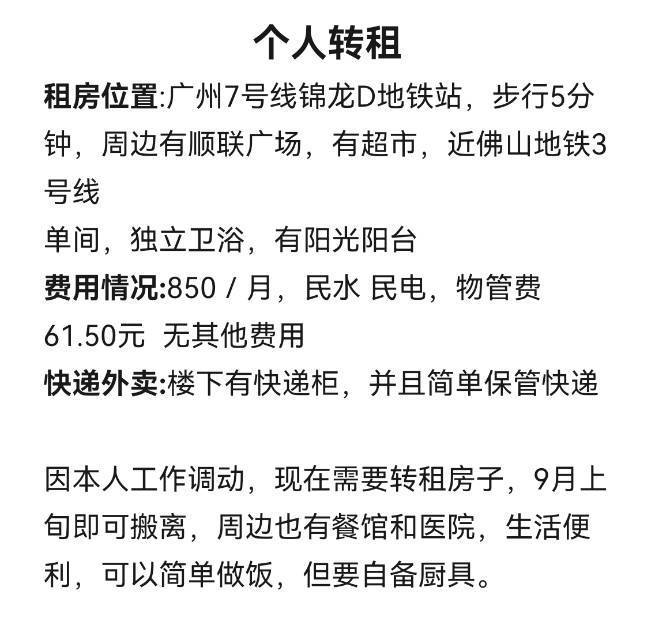 个人转租

租房位置:广州7号线锦龙D地铁站，步行5分钟，周边有顺联广场，有超市，近佛山地铁3号线
单间，独立卫浴，有阳光阳台
费用情况:850 / 月，民水 民电，物管费61.50元 无其他费用
快递外卖:楼下有快递柜，并且简单保管快递

因本人工作调动，现在需要转租房子，9月上旬即可搬离，周边也有餐馆和医院，生活便利，可以简单做饭，但要自备厨具。